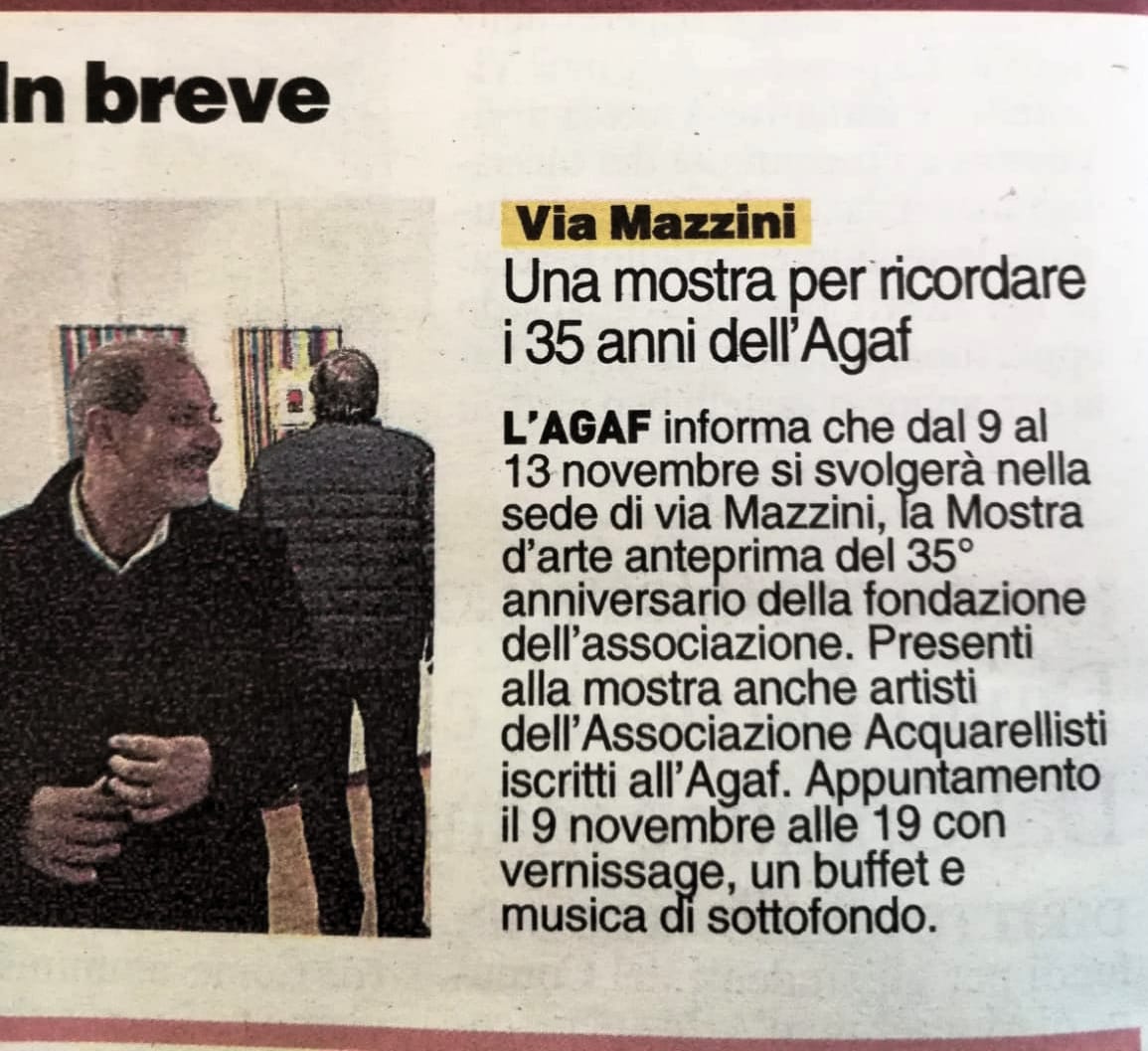 In breve

Via Mazzini

Una mostra per ricordare i 35 anni dell'Agaf

L'AGAF informa che dal 9 al 13 novembre si svolgerà nella sede di via Mazzini, la Mostra d'arte anteprima del 35° anniversario della fondazione dell'associazione. Presenti alla mostra anche artisti dell'Associazione Acquarellisti iscritti all'Agaf. Appuntamento il 9 novembre alle 19 con vernissage, un buffet e musica di sottofondo.